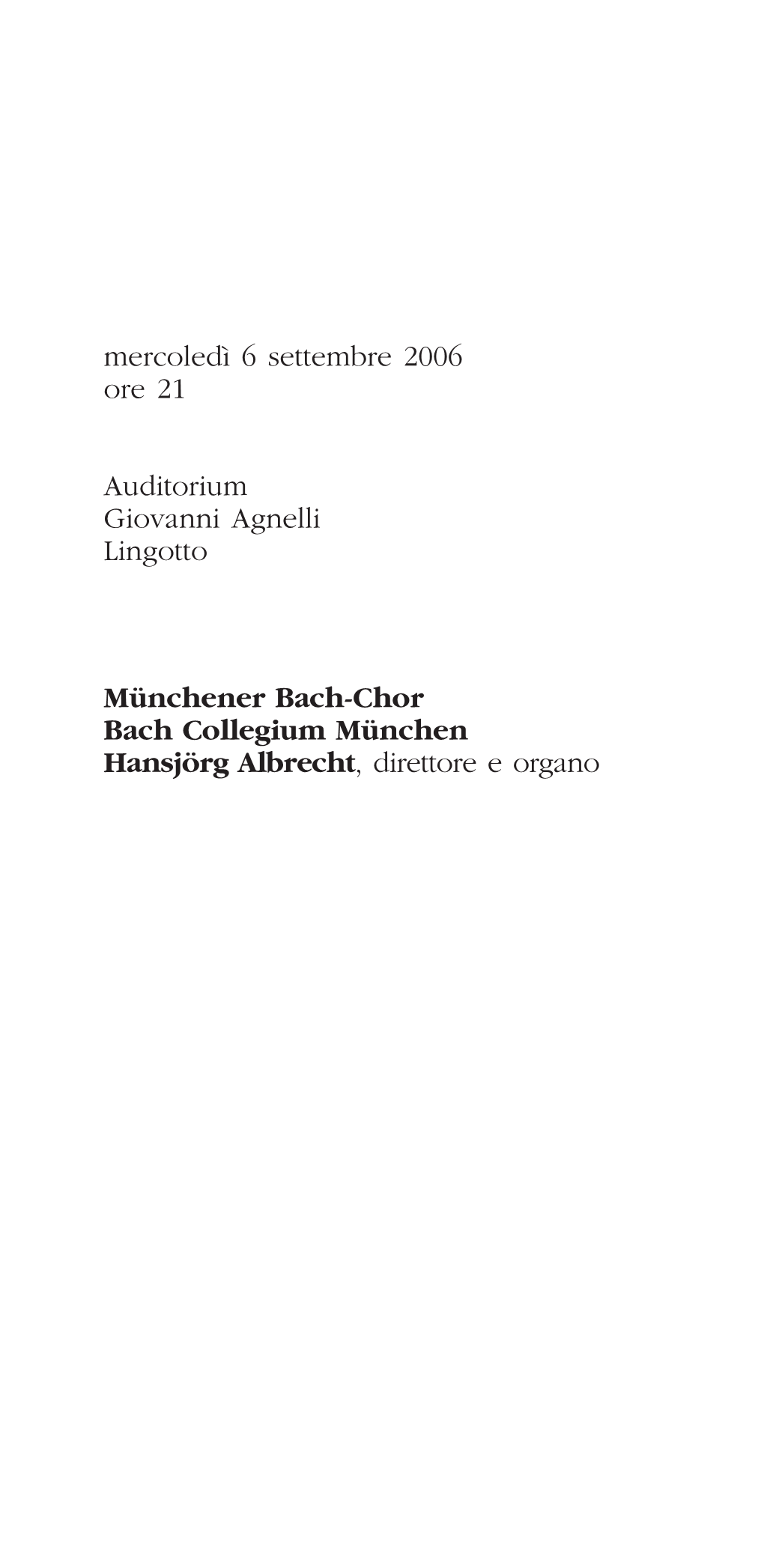 mercoledì 6 settembre 2006
ore 21

Auditorium
Giovanni Agnelli
Lingotto

Münchener Bach-Chor
Bach Collegium München
Hansjörg Albrecht, direttore e organo